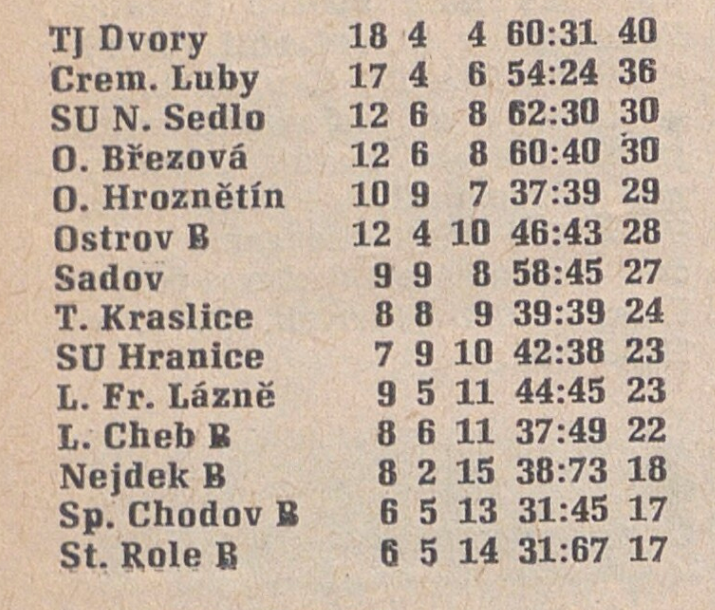 | TJ Dvory | 18 | 4 | 4 | 60:31 | 40 |
|---|---|---|---|---|---|
| Crem. Luby | 17 | 4 | 6 | 54:24 | 36 |
| SU N. Sedlo | 12 | 6 | 8 | 62:30 | 30 |
| O. Březová | 12 | 6 | 8 | 60:40 | 30 |
| O. Hroznětín | 10 | 9 | 7 | 37:39 | 29 |
| Ostrov B | 12 | 4 | 10 | 46:43 | 28 |
| Sadov | 9 | 9 | 8 | 58:45 | 27 |
| T. Kraslice | 8 | 8 | 9 | 39:39 | 24 |
| SU Hranice | 7 | 9 | 10 | 42:38 | 23 |
| L. Fr. Lázně | 9 | 5 | 11 | 44:45 | 23 |
| L. Cheb B | 8 | 6 | 11 | 37:49 | 22 |
| Nejdek B | 8 | 2 | 15 | 38:73 | 18 |
| Sp. Chodov B | 6 | 5 | 13 | 31:45 | 17 |
| St. Role B | 6 | 5 | 14 | 31:67 | 17 |